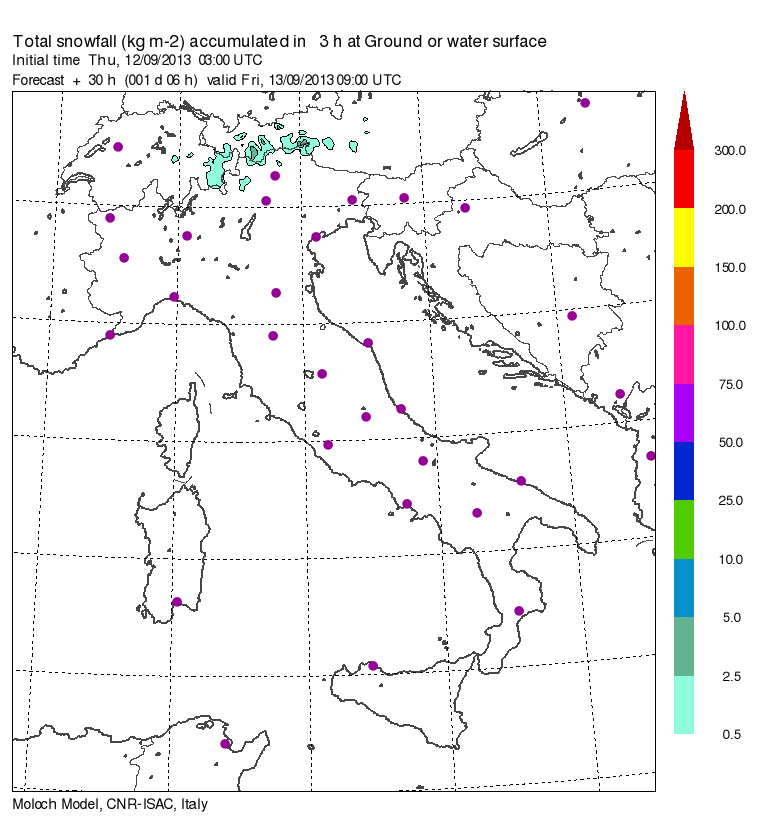 Total snowfall (kg m-2) accumulated in 3 h at Ground or water surface
Initial time Thu, 12/09/2013 03:00 UTC
Forecast + 30 h (001 d 06 h) valid Fri, 13/09/2013 09:00 UTC

300.0
200.0
150.0
100.0
75.0
50.0
25.0
10.0
5.0
2.5
0.5

Moloch Model, CNR-ISAC, Italy